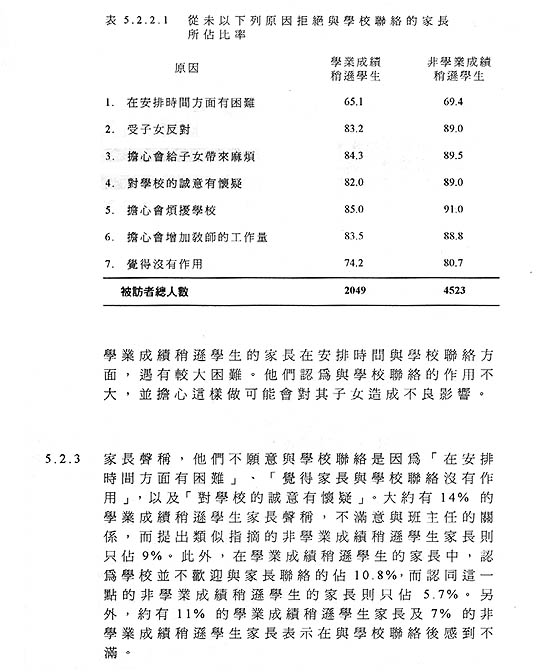 表 5.2.2.1　從未以下列原因拒絕與學校聯絡的家長所佔比率

| 原因 | 學業成績稍遜學生 | 非學業成績稍遜學生 |
|---|---|---|
| 1. 在安排時間方面有困難 | 65.1 | 69.4 |
| 2. 受子女反對 | 83.2 | 89.0 |
| 3. 擔心會給子女帶來麻煩 | 84.3 | 89.5 |
| 4. 對學校的誠意有懷疑 | 82.0 | 89.0 |
| 5. 擔心會煩擾學校 | 85.0 | 91.0 |
| 6. 擔心會增加敎師的工作量 | 83.5 | 88.8 |
| 7. 覺得沒有作用 | 74.2 | 80.7 |
| 被訪者總人數 | 2049 | 4523 |

學業成績稍遜學生的家長在安排時間與學校聯絡方面，遇有較大困難。他們認爲與學校聯絡的作用不大，並擔心這樣做可能會對其子女造成不良影響。

5.2.3　家長聲稱，他們不願意與學校聯絡是因爲「在安排時間方面有困難」、「覺得家長與學校聯絡沒有作用」，以及「對學校的誠意有懷疑」。大約有 14% 的學業成績稍遜學生家長聲稱，不滿意與班主任的關係，而提出類似指摘的非學業成績稍遜學生家長則只佔 9%。此外，在學業成績稍遜學生的家長中，認爲學校並不歡迎與家長聯絡的佔 10.8%，而認同這一點的非學業成績稍遜學生的家長則只佔 5.7%。另外，約有 11% 的學業成績稍遜學生家長及 7% 的非學業成績稍遜學生家長表示在與學校聯絡後感到不滿。